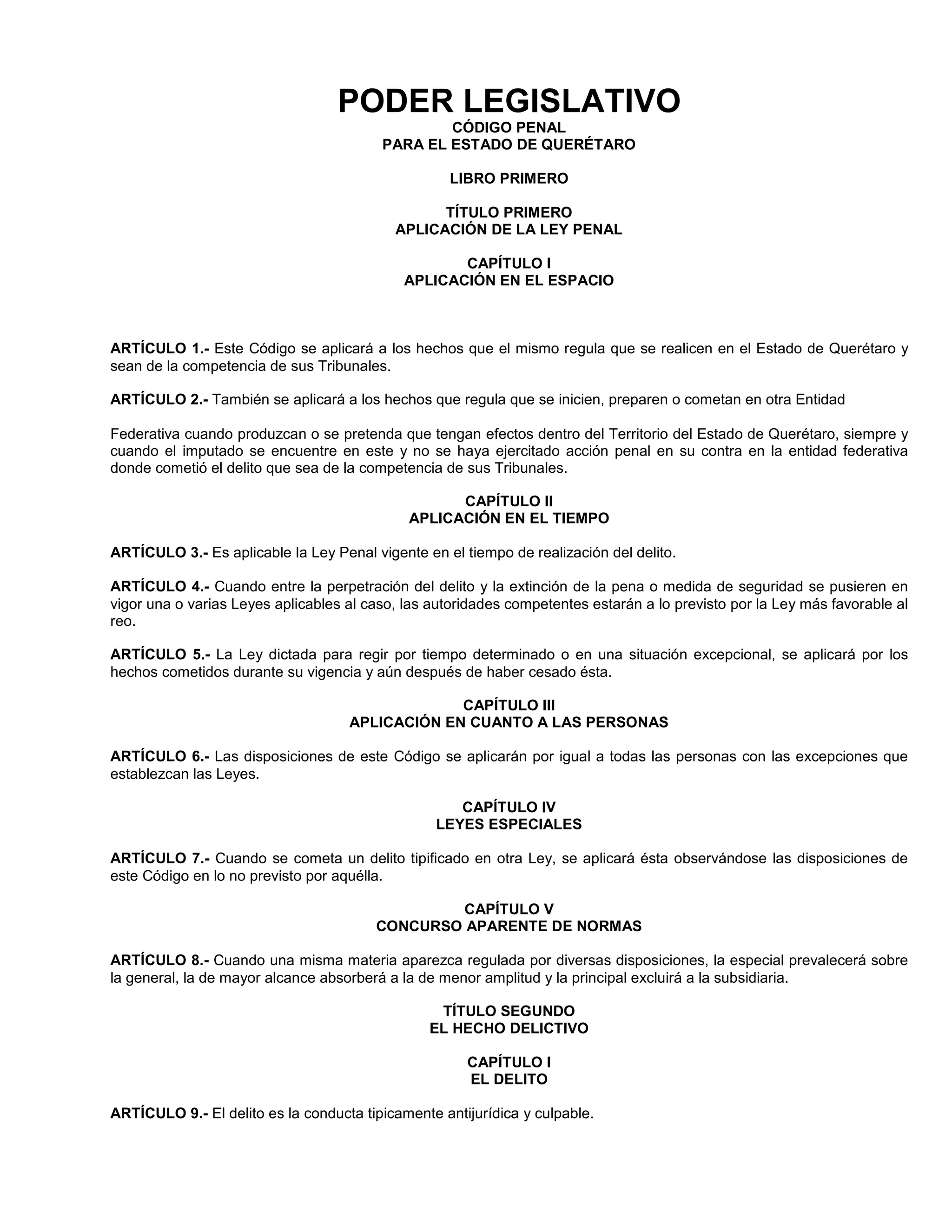 PODER LEGISLATIVO
CÓDIGO PENAL
PARA EL ESTADO DE QUERÉTARO

LIBRO PRIMERO

TÍTULO PRIMERO
APLICACIÓN DE LA LEY PENAL

CAPÍTULO I
APLICACIÓN EN EL ESPACIO

ARTÍCULO 1.- Este Código se aplicará a los hechos que el mismo regula que se realicen en el Estado de Querétaro y sean de la competencia de sus Tribunales.

ARTÍCULO 2.- También se aplicará a los hechos que regula que se inicien, preparen o cometan en otra Entidad

Federativa cuando produzcan o se pretenda que tengan efectos dentro del Territorio del Estado de Querétaro, siempre y cuando el imputado se encuentre en este y no se haya ejercitado acción penal en su contra en la entidad federativa donde cometió el delito que sea de la competencia de sus Tribunales.

CAPÍTULO II
APLICACIÓN EN EL TIEMPO

ARTÍCULO 3.- Es aplicable la Ley Penal vigente en el tiempo de realización del delito.

ARTÍCULO 4.- Cuando entre la perpetración del delito y la extinción de la pena o medida de seguridad se pusieren en vigor una o varias Leyes aplicables al caso, las autoridades competentes estarán a lo previsto por la Ley más favorable al reo.

ARTÍCULO 5.- La Ley dictada para regir por tiempo determinado o en una situación excepcional, se aplicará por los hechos cometidos durante su vigencia y aún después de haber cesado ésta.

CAPÍTULO III
APLICACIÓN EN CUANTO A LAS PERSONAS

ARTÍCULO 6.- Las disposiciones de este Código se aplicarán por igual a todas las personas con las excepciones que establezcan las Leyes.

CAPÍTULO IV
LEYES ESPECIALES

ARTÍCULO 7.- Cuando se cometa un delito tipificado en otra Ley, se aplicará ésta observándose las disposiciones de este Código en lo no previsto por aquélla.

CAPÍTULO V
CONCURSO APARENTE DE NORMAS

ARTÍCULO 8.- Cuando una misma materia aparezca regulada por diversas disposiciones, la especial prevalecerá sobre la general, la de mayor alcance absorberá a la de menor amplitud y la principal excluirá a la subsidiaria.

TÍTULO SEGUNDO
EL HECHO DELICTIVO

CAPÍTULO I
EL DELITO

ARTÍCULO 9.- El delito es la conducta tipicamente antijurídica y culpable.